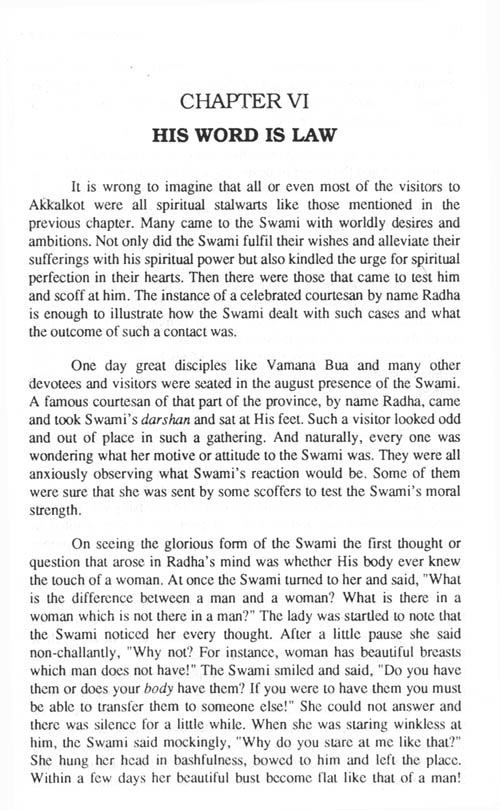 CHAPTER VI

HIS WORD IS LAW

It is wrong to imagine that all or even most of the visitors to Akkalkot were all spiritual stalwarts like those mentioned in the previous chapter. Many came to the Swami with worldly desires and ambitions. Not only did the Swami fulfil their wishes and alleviate their sufferings with his spiritual power but also kindled the urge for spiritual perfection in their hearts. Then there were those that came to test him and scoff at him. The instance of a celebrated courtesan by name Radha is enough to illustrate how the Swami dealt with such cases and what the outcome of such a contact was.

One day great disciples like Vamana Bua and many other devotees and visitors were seated in the august presence of the Swami. A famous courtesan of that part of the province, by name Radha, came and took Swami's darshan and sat at His feet. Such a visitor looked odd and out of place in such a gathering. And naturally, every one was wondering what her motive or attitude to the Swami was. They were all anxiously observing what Swami's reaction would be. Some of them were sure that she was sent by some scoffers to test the Swami's moral strength.

On seeing the glorious form of the Swami the first thought or question that arose in Radha's mind was whether His body ever knew the touch of a woman. At once the Swami turned to her and said, "What is the difference between a man and a woman? What is there in a woman which is not there in a man?" The lady was startled to note that the Swami noticed her every thought. After a little pause she said non-challantly, "Why not? For instance, woman has beautiful breasts which man does not have!" The Swami smiled and said, "Do you have them or does your body have them? If you were to have them you must be able to transfer them to someone else!" She could not answer and there was silence for a little while. When she was staring winkless at him, the Swami said mockingly, "Why do you stare at me like that?" She hung her head in bashfulness, bowed to him and left the place. Within a few days her beautiful bust become flat like that of a man!